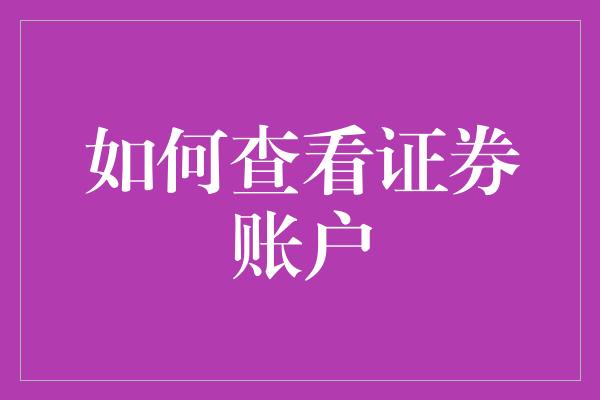 如何查看证券账户